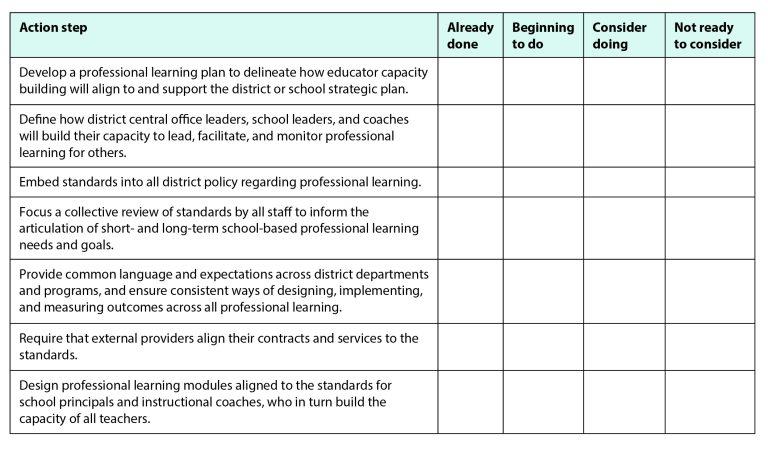 | Action step | Already done | Beginning to do | Consider doing | Not ready to consider |
|---|---|---|---|---|
| Develop a professional learning plan to delineate how educator capacity building will align to and support the district or school strategic plan. | | | | |
| Define how district central office leaders, school leaders, and coaches will build their capacity to lead, facilitate, and monitor professional learning for others. | | | | |
| Embed standards into all district policy regarding professional learning. | | | | |
| Focus a collective review of standards by all staff to inform the articulation of short- and long-term school-based professional learning needs and goals. | | | | |
| Provide common language and expectations across district departments and programs, and ensure consistent ways of designing, implementing, and measuring outcomes across all professional learning. | | | | |
| Require that external providers align their contracts and services to the standards. | | | | |
| Design professional learning modules aligned to the standards for school principals and instructional coaches, who in turn build the capacity of all teachers. | | | | |